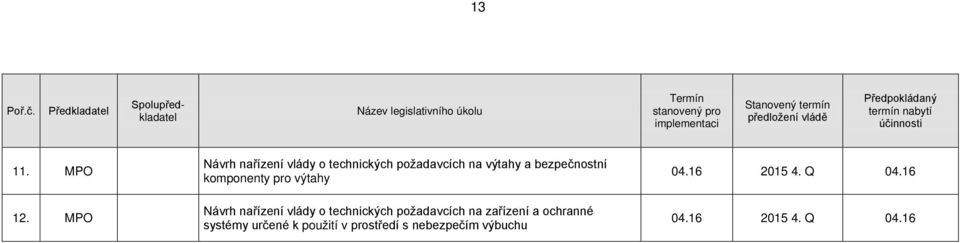 13

| Poř.č. | Předkladatel | Spolupředkladatel | Název legislativního úkolu | Termín stanovený pro implementaci | Stanovený termín předložení vládě | Předpokládaný termín nabytí účinnosti |
|---|---|---|---|---|---|---|
| 11. | MPO | | Návrh nařízení vlády o technických požadavcích na výtahy a bezpečnostní komponenty pro výtahy | 04.16 | 2015 4. Q | 04.16 |
| 12. | MPO | | Návrh nařízení vlády o technických požadavcích na zařízení a ochranné systémy určené k použití v prostředí s nebezpečím výbuchu | 04.16 | 2015 4. Q | 04.16 |